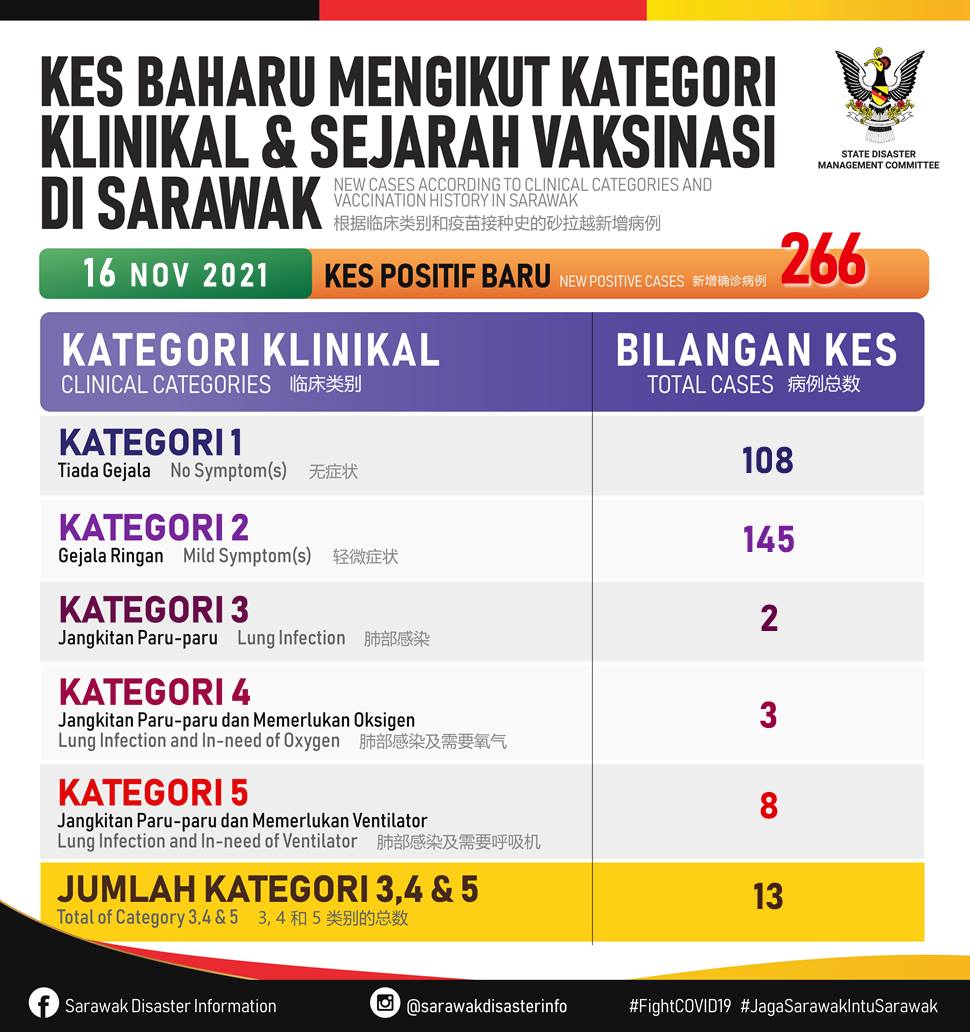 KES BAHARU MENGIKUT KATEGORI KLINIKAL & SEJARAH VAKSINASI DI SARAWAK

NEW CASES ACCORDING TO CLINICAL CATEGORIES AND VACCINATION HISTORY IN SARAWAK
根据临床类别和疫苗接种史的砂拉越新增病例

STATE DISASTER MANAGEMENT COMMITTEE

16 NOV 2021

KES POSITIF BARU NEW POSITIVE CASES 新增确诊病例 266

| KATEGORI KLINIKAL CLINICAL CATEGORIES 临床类别 | BILANGAN KES TOTAL CASES 病例总数 |
|---|---|
| KATEGORI 1 Tiada Gejala No Symptom(s) 无症状 | 108 |
| KATEGORI 2 Gejala Ringan Mild Symptom(s) 轻微症状 | 145 |
| KATEGORI 3 Jangkitan Paru-paru Lung Infection 肺部感染 | 2 |
| KATEGORI 4 Jangkitan Paru-paru dan Memerlukan Oksigen Lung Infection and In-need of Oxygen 肺部感染及需要氧气 | 3 |
| KATEGORI 5 Jangkitan Paru-paru dan Memerlukan Ventilator Lung Infection and In-need of Ventilator 肺部感染及需要呼吸机 | 8 |
| JUMLAH KATEGORI 3,4 & 5 Total of Category 3,4 & 5 3, 4 和 5 类别的总数 | 13 |

Sarawak Disaster Information @sarawakdisasterinfo #FightCOVID19 #JagaSarawakIntuSarawak